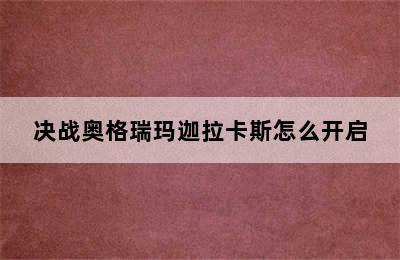 决战奥格瑞玛迦拉卡斯怎么开启